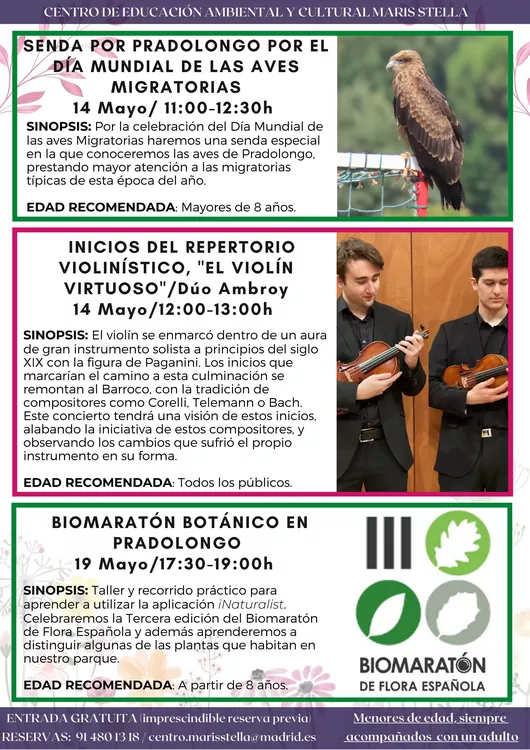 CENTRO DE EDUCACIÓN AMBIENTAL Y CULTURAL MARIS STELLA

SENDA POR PRADOLONGO POR EL DÍA MUNDIAL DE LAS AVES MIGRATORIAS
14 Mayo/ 11:00-12:30h

SINOPSIS: Por la celebración del Día Mundial de las aves Migratorias haremos una senda especial en la que conoceremos las aves de Pradolongo, prestando mayor atención a las migratorias típicas de esta época del año.

EDAD RECOMENDADA: Mayores de 8 años.

INICIOS DEL REPERTORIO VIOLINÍSTICO, "EL VIOLÍN VIRTUOSO"/Dúo Ambroy
14 Mayo/12:00-13:00h

SINOPSIS: El violín se enmarcó dentro de un aura de gran instrumento solista a principios del siglo XIX con la figura de Paganini. Los inicios que marcarían el camino a esta culminación se remontan al Barroco, con la tradición de compositores como Corelli, Telemann o Bach. Este concierto tendrá una visión de estos inicios, alabando la iniciativa de estos compositores, y observando los cambios que sufrió el propio instrumento en su forma.

EDAD RECOMENDADA: Todos los públicos.

BIOMARATÓN BOTÁNICO EN PRADOLONGO
19 Mayo/17:30-19:00h

SINOPSIS: Taller y recorrido práctico para aprender a utilizar la aplicación iNaturalist. Celebraremos la Tercera edición del Biomaratón de Flora Española y además aprenderemos a distinguir algunas de las plantas que habitan en nuestro parque.

EDAD RECOMENDADA: A partir de 8 años.

III
BIOMARATÓN
DE FLORA ESPAÑOLA

ENTRADA GRATUITA (imprescindible reserva previa)
RESERVAS: 91 480 13 18 / centro.marisstella@madrid.es

Menores de edad, siempre acompañados con un adulto